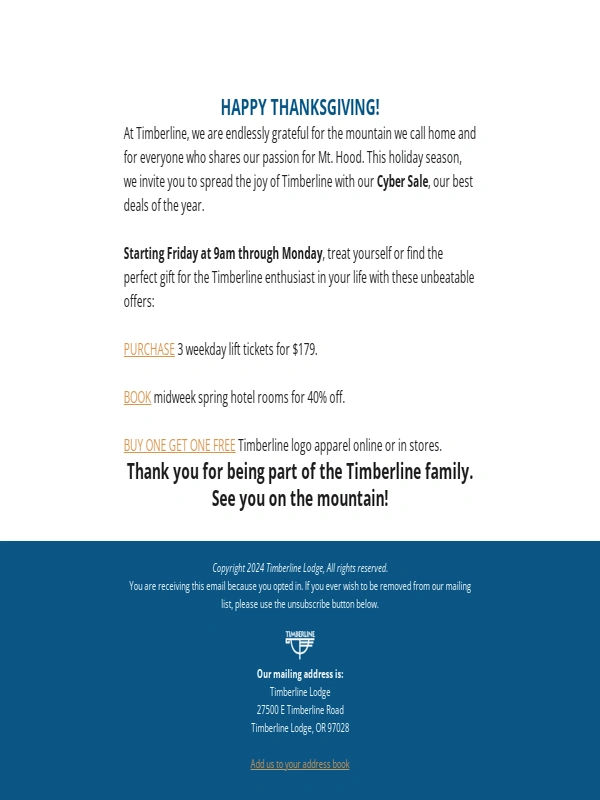 HAPPY THANKSGIVING!

At Timberline, we are endlessly grateful for the mountain we call home and for everyone who shares our passion for Mt. Hood. This holiday season, we invite you to spread the joy of Timberline with our Cyber Sale, our best deals of the year.

Starting Friday at 9am through Monday, treat yourself or find the perfect gift for the Timberline enthusiast in your life with these unbeatable offers:

PURCHASE 3 weekday lift tickets for $179.

BOOK midweek spring hotel rooms for 40% off.

BUY ONE GET ONE FREE Timberline logo apparel online or in stores.

Thank you for being part of the Timberline family.
See you on the mountain!

Copyright 2024 Timberline Lodge, All rights reserved.
You are receiving this email because you opted in. If you ever wish to be removed from our mailing list, please use the unsubscribe button below.

TIMBERLINE

Our mailing address is:
Timberline Lodge
27500 E Timberline Road
Timberline Lodge, OR 97028

Add us to your address book